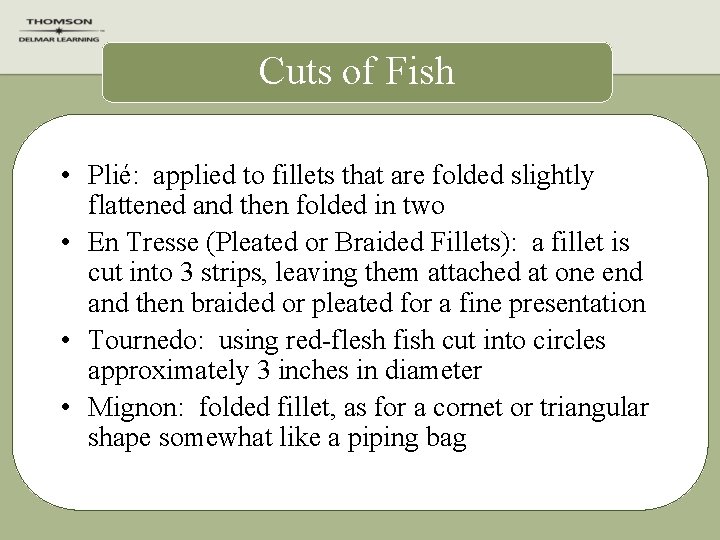 THOMSON
DELMAR LEARNING

Cuts of Fish

• Plié: applied to fillets that are folded slightly flattened and then folded in two
• En Tresse (Pleated or Braided Fillets): a fillet is cut into 3 strips, leaving them attached at one end and then braided or pleated for a fine presentation
• Tournedo: using red-flesh fish cut into circles approximately 3 inches in diameter
• Mignon: folded fillet, as for a cornet or triangular shape somewhat like a piping bag